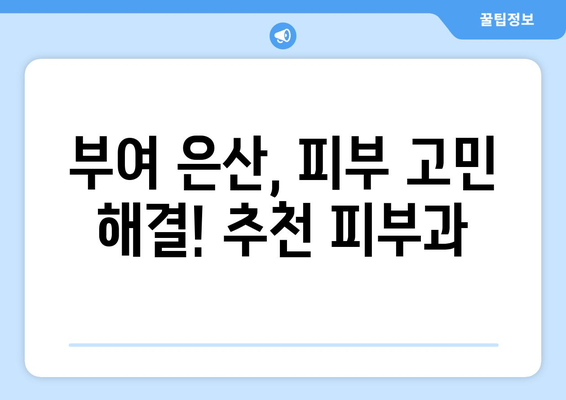 꿀팁정보

부여 은산, 피부 고민 해결! 추천 피부과